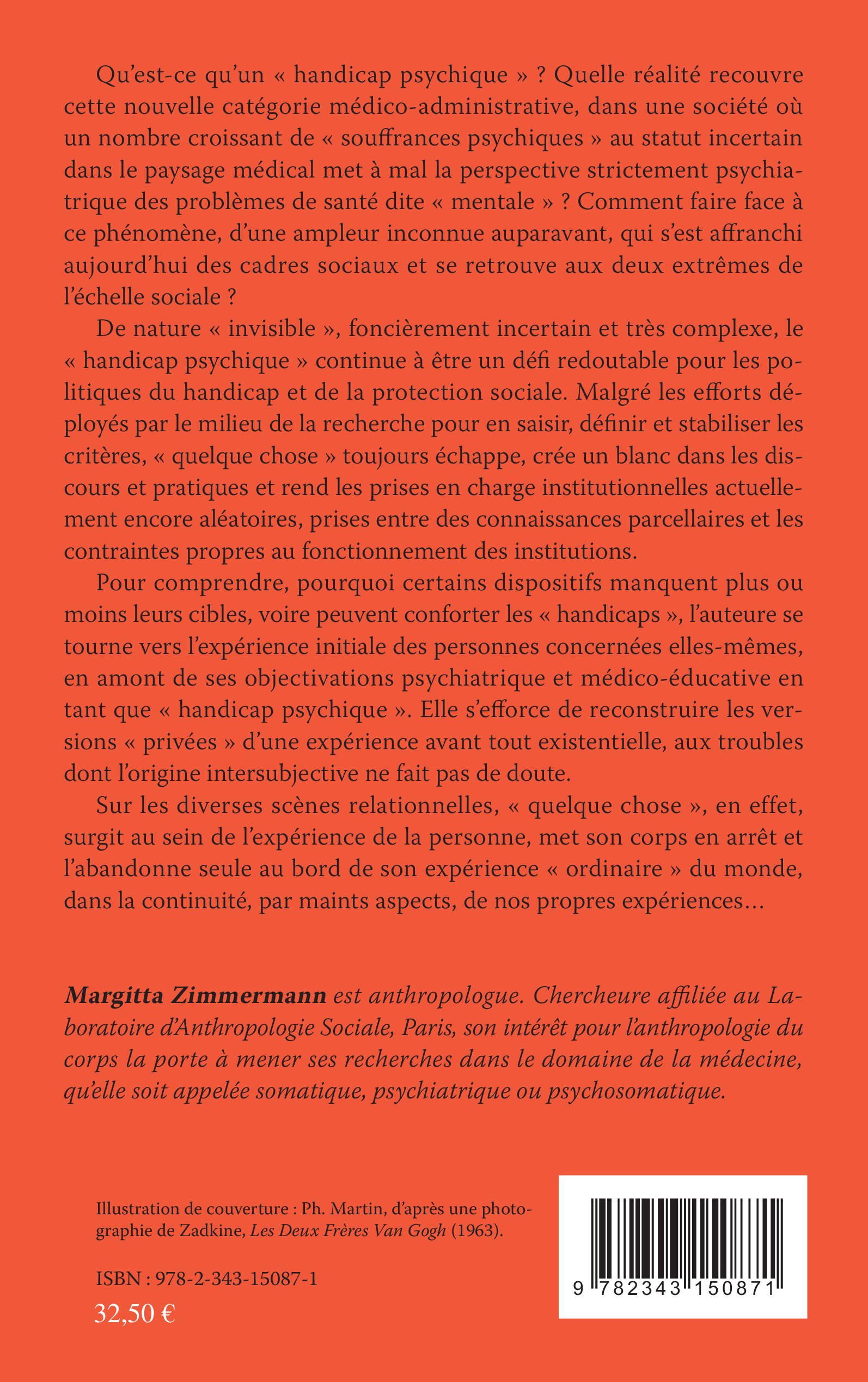 Qu'est-ce qu'un « handicap psychique » ? Quelle réalité recouvre cette nouvelle catégorie médico-administrative, dans une société où un nombre croissant de « souffrances psychiques » au statut incertain dans le paysage médical met à mal la perspective strictement psychiatrique des problèmes de santé dite « mentale » ? Comment faire face à ce phénomène, d'une ampleur inconnue auparavant, qui s'est affranchi aujourd'hui des cadres sociaux et se retrouve aux deux extrêmes de l'échelle sociale ?

De nature « invisible », foncièrement incertain et très complexe, le « handicap psychique » continue à être un défi redoutable pour les politiques du handicap et de la protection sociale. Malgré les efforts déployés par le milieu de la recherche pour en saisir, définir et stabiliser les critères, « quelque chose » toujours échappe, crée un blanc dans les discours et pratiques et rend les prises en charge institutionnelles actuellement encore aléatoires, prises entre des connaissances parcellaires et les contraintes propres au fonctionnement des institutions.

Pour comprendre, pourquoi certains dispositifs manquent plus ou moins leurs cibles, voire peuvent conforter les « handicaps », l'auteure se tourne vers l'expérience initiale des personnes concernées elles-mêmes, en amont de ses objectivations psychiatrique et médico-éducative en tant que « handicap psychique ». Elle s'efforce de reconstruire les versions « privées » d'une expérience avant tout existentielle, aux troubles dont l'origine intersubjective ne fait pas de doute.

Sur les diverses scènes relationnelles, « quelque chose », en effet, surgit au sein de l'expérience de la personne, met son corps en arrêt et l'abandonne seule au bord de son expérience « ordinaire » du monde, dans la continuité, par maints aspects, de nos propres expériences…

Margitta Zimmermann est anthropologue. Chercheure affiliée au Laboratoire d'Anthropologie Sociale, Paris, son intérêt pour l'anthropologie du corps la porte à mener ses recherches dans le domaine de la médecine, qu'elle soit appelée somatique, psychiatrique ou psychosomatique.

Illustration de couverture : Ph. Martin, d'après une photographie de Zadkine, Les Deux Frères Van Gogh (1963).

ISBN : 978-2-343-15087-1
32,50 €

9 782343 150871